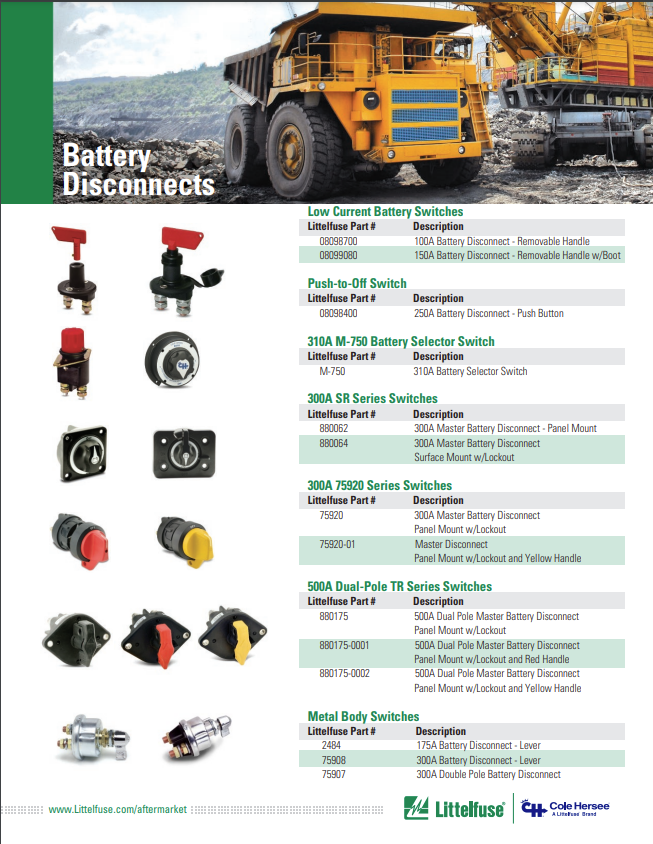 Battery Disconnects

Low Current Battery Switches

| Littelfuse Part # | Description |
|---|---|
| 08098700 | 100A Battery Disconnect - Removable Handle |
| 08099080 | 150A Battery Disconnect - Removable Handle w/Boot |

Push-to-Off Switch

| Littelfuse Part # | Description |
|---|---|
| 08098400 | 250A Battery Disconnect - Push Button |

310A M-750 Battery Selector Switch

| Littelfuse Part # | Description |
|---|---|
| M-750 | 310A Battery Selector Switch |

300A SR Series Switches

| Littelfuse Part # | Description |
|---|---|
| 880062 | 300A Master Battery Disconnect - Panel Mount |
| 880064 | 300A Master Battery Disconnect Surface Mount w/Lockout |

300A 75920 Series Switches

| Littelfuse Part # | Description |
|---|---|
| 75920 | 300A Master Battery Disconnect Panel Mount w/Lockout |
| 75920-01 | Master Disconnect Panel Mount w/Lockout and Yellow Handle |

500A Dual-Pole TR Series Switches

| Littelfuse Part # | Description |
|---|---|
| 880175 | 500A Dual Pole Master Battery Disconnect Panel Mount w/Lockout |
| 880175-0001 | 500A Dual Pole Master Battery Disconnect Panel Mount w/Lockout and Red Handle |
| 880175-0002 | 500A Dual Pole Master Battery Disconnect Panel Mount w/Lockout and Yellow Handle |

Metal Body Switches

| Littelfuse Part # | Description |
|---|---|
| 2484 | 175A Battery Disconnect - Lever |
| 75908 | 300A Battery Disconnect - Lever |
| 75907 | 300A Double Pole Battery Disconnect |

www.Littelfuse.com/aftermarket

Littelfuse

Cole Hersee
A Littelfuse Brand